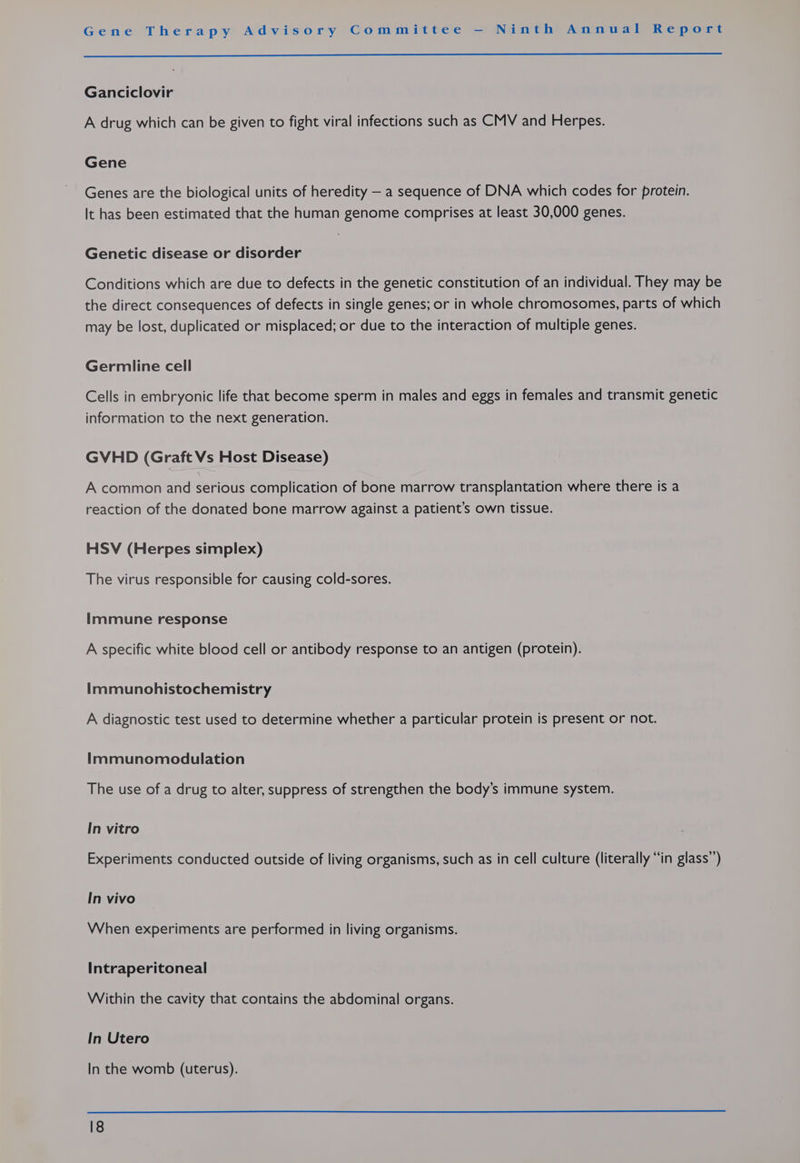 Gene Therapy Advisory Committee – Ninth Annual Report

Ganciclovir

A drug which can be given to fight viral infections such as CMV and Herpes.

Gene

Genes are the biological units of heredity – a sequence of DNA which codes for protein. It has been estimated that the human genome comprises at least 30,000 genes.

Genetic disease or disorder

Conditions which are due to defects in the genetic constitution of an individual. They may be the direct consequences of defects in single genes; or in whole chromosomes, parts of which may be lost, duplicated or misplaced; or due to the interaction of multiple genes.

Germline cell

Cells in embryonic life that become sperm in males and eggs in females and transmit genetic information to the next generation.

GVHD (Graft Vs Host Disease)

A common and serious complication of bone marrow transplantation where there is a reaction of the donated bone marrow against a patient's own tissue.

HSV (Herpes simplex)

The virus responsible for causing cold-sores.

Immune response

A specific white blood cell or antibody response to an antigen (protein).

Immunohistochemistry

A diagnostic test used to determine whether a particular protein is present or not.

Immunomodulation

The use of a drug to alter, suppress of strengthen the body's immune system.

In vitro

Experiments conducted outside of living organisms, such as in cell culture (literally "in glass")

In vivo

When experiments are performed in living organisms.

Intraperitoneal

Within the cavity that contains the abdominal organs.

In Utero

In the womb (uterus).

18